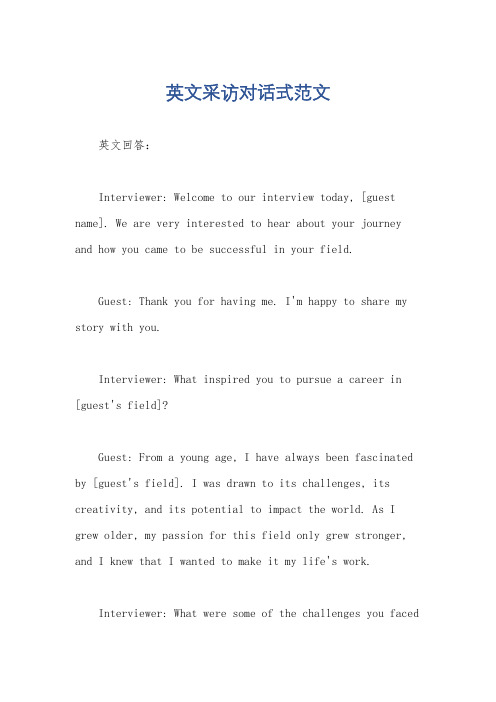 英文采访对话式范文

英文回答：

Interviewer: Welcome to our interview today, [guest name]. We are very interested to hear about your journey and how you came to be successful in your field.

Guest: Thank you for having me. I'm happy to share my story with you.

Interviewer: What inspired you to pursue a career in [guest's field]?

Guest: From a young age, I have always been fascinated by [guest's field]. I was drawn to its challenges, its creativity, and its potential to impact the world. As I grew older, my passion for this field only grew stronger, and I knew that I wanted to make it my life's work.

Interviewer: What were some of the challenges you faced